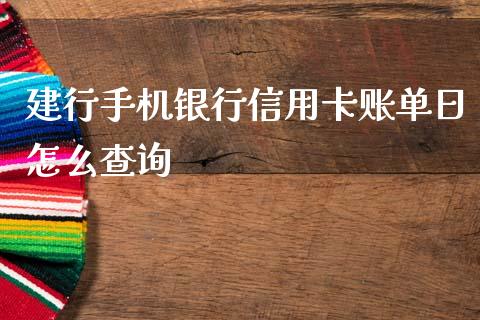 建行手机银行信用卡账单日怎么查询